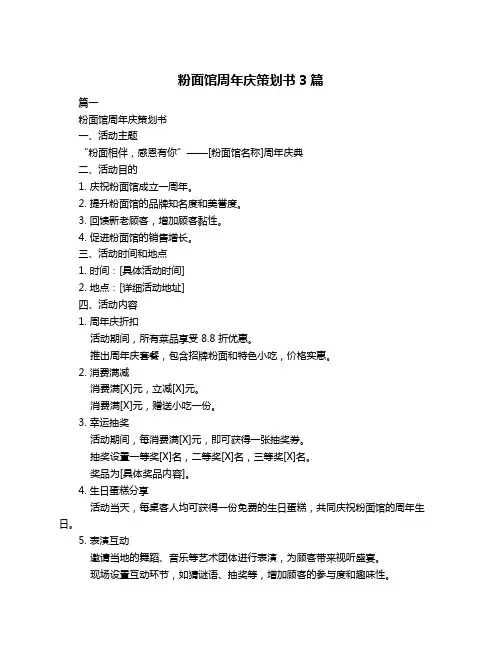 粉面馆周年庆策划书 3 篇

篇一

粉面馆周年庆策划书

一、活动主题

“粉面相伴，感恩有你”——[粉面馆名称]周年庆典

二、活动目的

1. 庆祝粉面馆成立一周年。

2. 提升粉面馆的品牌知名度和美誉度。

3. 回馈新老顾客，增加顾客黏性。

4. 促进粉面馆的销售增长。

三、活动时间和地点

1. 时间：[具体活动时间]

2. 地点：[详细活动地址]

四、活动内容

1. 周年庆折扣

活动期间，所有菜品享受 8.8 折优惠。

推出周年庆套餐，包含招牌粉面和特色小吃，价格实惠。

2. 消费满减

消费满[X]元，立减[X]元。

消费满[X]元，赠送小吃一份。

3. 幸运抽奖

活动期间，每消费满[X]元，即可获得一张抽奖券。

抽奖设置一等奖[X]名，二等奖[X]名，三等奖[X]名。

奖品为[具体奖品内容]。

4. 生日蛋糕分享

活动当天，每桌客人均可获得一份免费的生日蛋糕，共同庆祝粉面馆的周年生日。

5. 表演互动

邀请当地的舞蹈、音乐等艺术团体进行表演，为顾客带来视听盛宴。

现场设置互动环节，如猜谜语、抽奖等，增加顾客的参与度和趣味性。